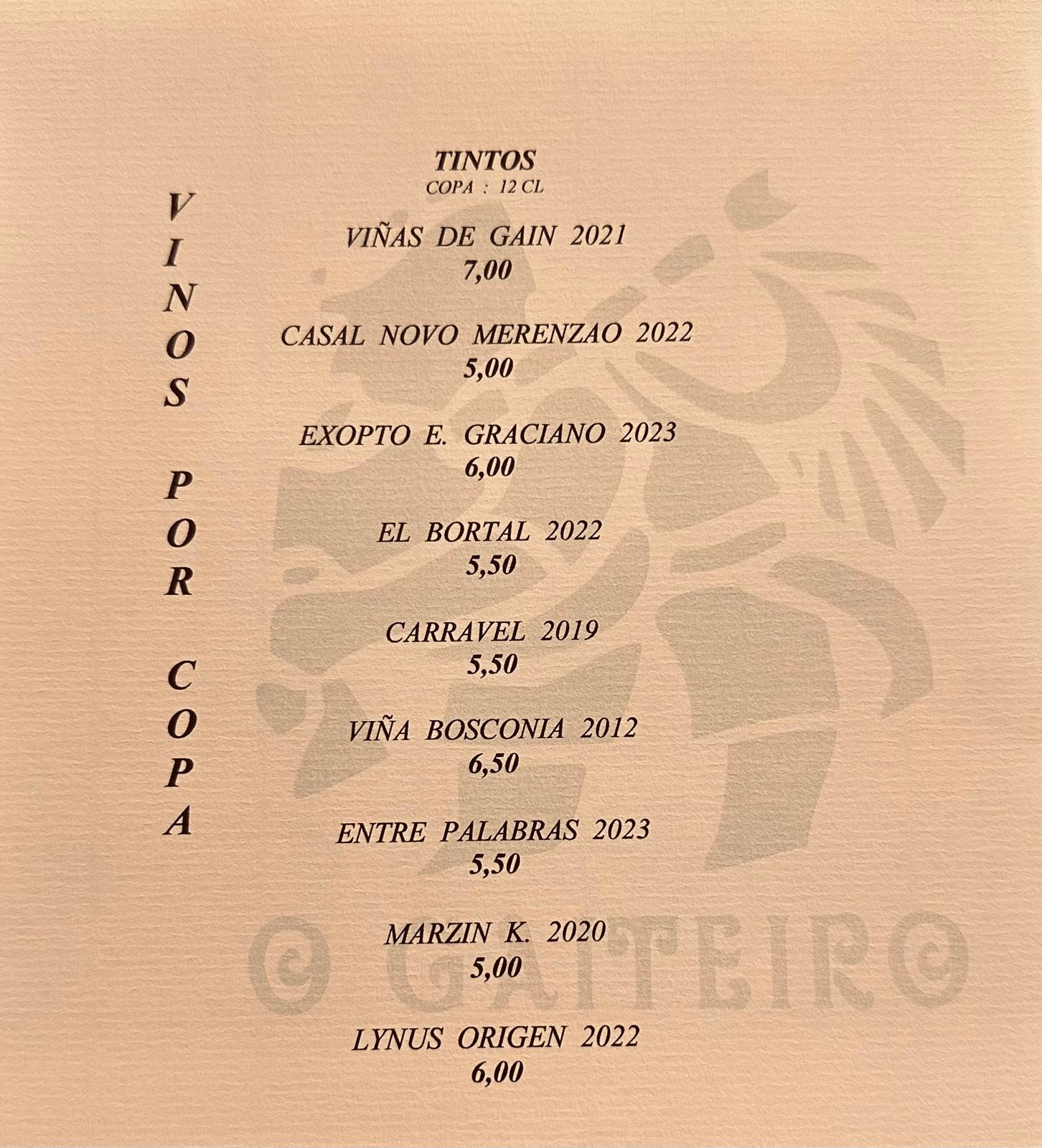 VINOS POR COPA

TINTOS
COPA : 12 CL

VIÑAS DE GAIN 2021
7,00

CASAL NOVO MERENZAO 2022
5,00

EXOPTO E. GRACIANO 2023
6,00

EL BORTAL 2022
5,50

CARRAVEL 2019
5,50

VIÑA BOSCONIA 2012
6,50

ENTRE PALABRAS 2023
5,50

MARZIN K. 2020
5,00

LYNUS ORIGEN 2022
6,00

O GAITEIRO